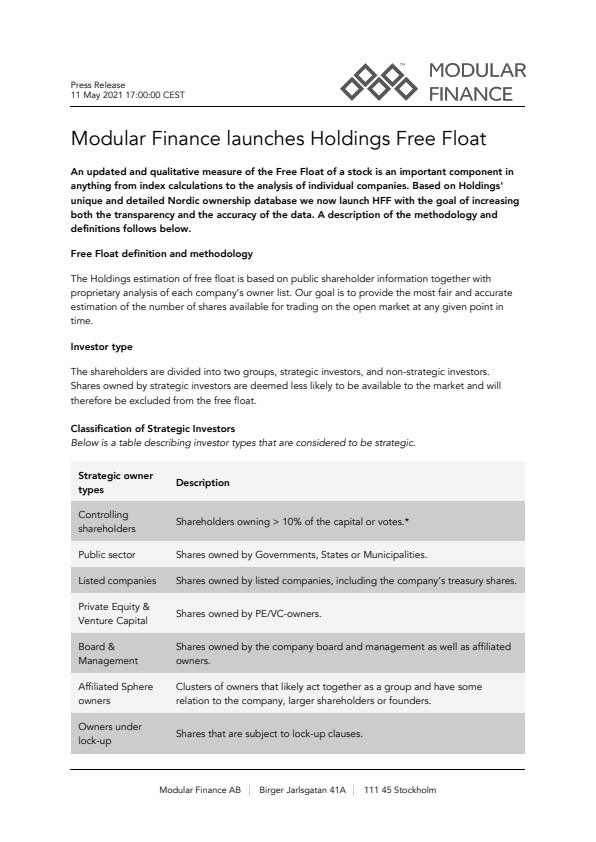 Press Release
11 May 2021 17:00:00 CEST

MODULAR FINANCE

Modular Finance launches Holdings Free Float

An updated and qualitative measure of the Free Float of a stock is an important component in anything from index calculations to the analysis of individual companies. Based on Holdings' unique and detailed Nordic ownership database we now launch HFF with the goal of increasing both the transparency and the accuracy of the data. A description of the methodology and definitions follows below.

Free Float definition and methodology

The Holdings estimation of free float is based on public shareholder information together with proprietary analysis of each company's owner list. Our goal is to provide the most fair and accurate estimation of the number of shares available for trading on the open market at any given point in time.

Investor type

The shareholders are divided into two groups, strategic investors, and non-strategic investors. Shares owned by strategic investors are deemed less likely to be available to the market and will therefore be excluded from the free float.

Classification of Strategic Investors
Below is a table describing investor types that are considered to be strategic.

| Strategic owner types | Description |
|---|---|
| Controlling shareholders | Shareholders owning > 10% of the capital or votes.* |
| Public sector | Shares owned by Governments, States or Municipalities. |
| Listed companies | Shares owned by listed companies, including the company's treasury shares. |
| Private Equity & Venture Capital | Shares owned by PE/VC-owners. |
| Board & Management | Shares owned by the company board and management as well as affiliated owners. |
| Affiliated Sphere owners | Clusters of owners that likely act together as a group and have some relation to the company, larger shareholders or founders. |
| Owners under lock-up | Shares that are subject to lock-up clauses. |

Modular Finance AB | Birger Jarlsgatan 41A | 111 45 Stockholm